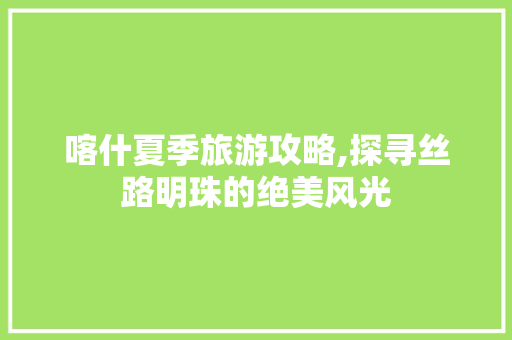 喀什夏季旅游攻略,探寻丝路明珠的绝美风光